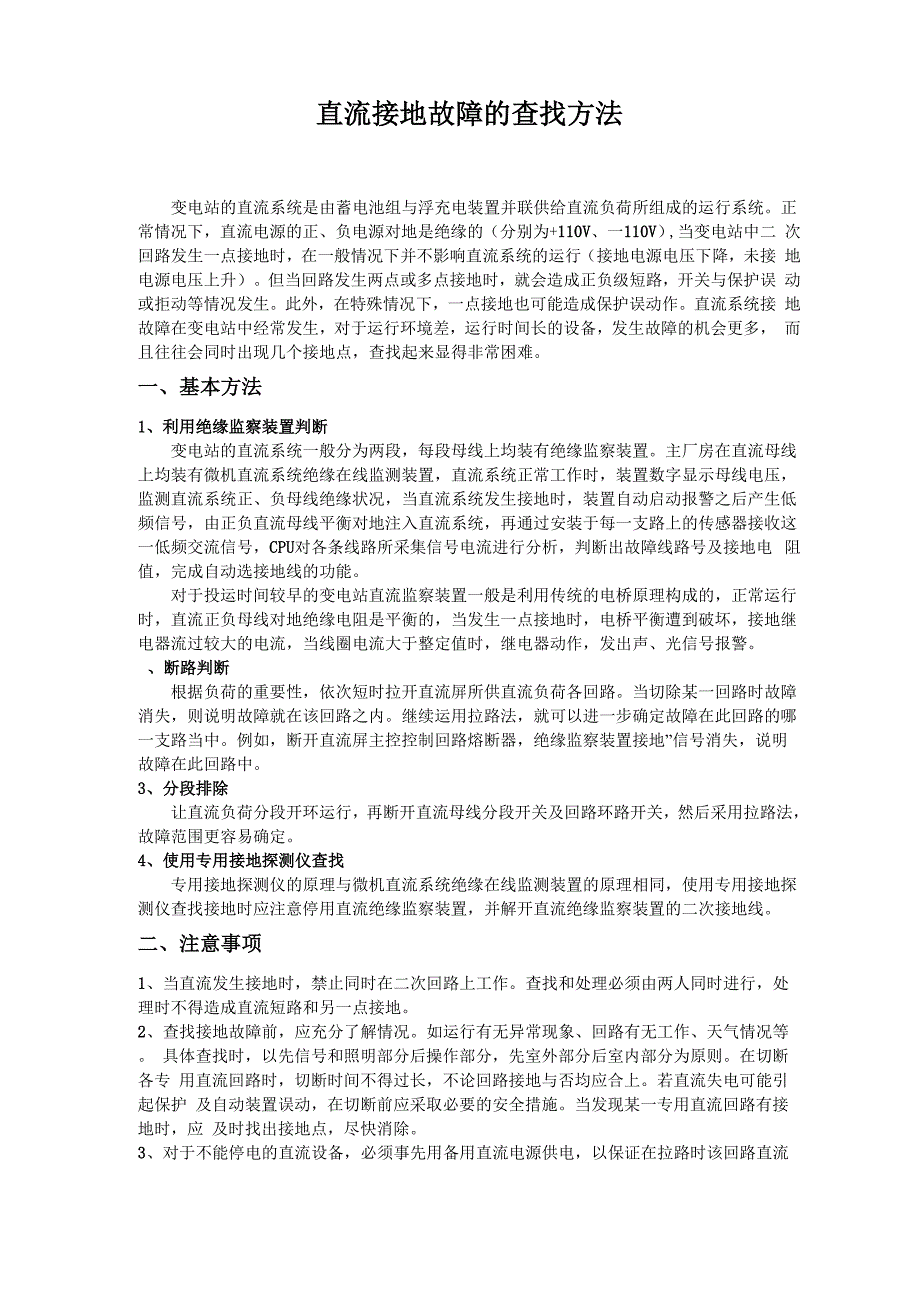 直流接地故障的查找方法

变电站的直流系统是由蓄电池组与浮充电装置并联供给直流负荷所组成的运行系统。正常情况下，直流电源的正、负电源对地是绝缘的（分别为+110V、一110V），当变电站中二 次回路发生一点接地时，在一般情况下并不影响直流系统的运行（接地电源电压下降，未接 地电源电压上升）。但当回路发生两点或多点接地时，就会造成正负级短路，开关与保护误 动或拒动等情况发生。此外，在特殊情况下，一点接地也可能造成保护误动作。直流系统接 地故障在变电站中经常发生，对于运行环境差，运行时间长的设备，发生故障的机会更多， 而且往往会同时出现几个接地点，查找起来显得非常困难。

一、基本方法

1、利用绝缘监察装置判断

变电站的直流系统一般分为两段，每段母线上均装有绝缘监察装置。主厂房在直流母线上均装有微机直流系统绝缘在线监测装置，直流系统正常工作时，装置数字显示母线电压，监测直流系统正、负母线绝缘状况，当直流系统发生接地时，装置自动启动报警之后产生低频信号，由正负直流母线平衡对地注入直流系统，再通过安装于每一支路上的传感器接收这一低频交流信号，CPU对各条线路所采集信号电流进行分析，判断出故障线路号及接地电 阻值，完成自动选接地线的功能。

对于投运时间较早的变电站直流监察装置一般是利用传统的电桥原理构成的，正常运行时，直流正负母线对地绝缘电阻是平衡的，当发生一点接地时，电桥平衡遭到破坏，接地继电器流过较大的电流，当线圈电流大于整定值时，继电器动作，发出声、光信号报警。

、断路判断

根据负荷的重要性，依次短时拉开直流屏所供直流负荷各回路。当切除某一回路时故障消失，则说明故障就在该回路之内。继续运用拉路法，就可以进一步确定故障在此回路的哪一支路当中。例如，断开直流屏主控控制回路熔断器，绝缘监察装置接地”信号消失，说明故障在此回路中。

3、分段排除

让直流负荷分段开环运行，再断开直流母线分段开关及回路环路开关，然后采用拉路法，故障范围更容易确定。

4、使用专用接地探测仪查找

专用接地探测仪的原理与微机直流系统绝缘在线监测装置的原理相同，使用专用接地探测仪查找接地时应注意停用直流绝缘监察装置，并解开直流绝缘监察装置的二次接地线。

二、注意事项

1、当直流发生接地时，禁止同时在二次回路上工作。查找和处理必须由两人同时进行，处理时不得造成直流短路和另一点接地。

2、查找接地故障前，应充分了解情况。如运行有无异常现象、回路有无工作、天气情况等。 具体查找时，以先信号和照明部分后操作部分，先室外部分后室内部分为原则。在切断各专 用直流回路时，切断时间不得过长，不论回路接地与否均应合上。若直流失电可能引起保护 及自动装置误动，在切断前应采取必要的安全措施。当发现某一专用直流回路有接地时，应 及时找出接地点，尽快消除。

3、对于不能停电的直流设备，必须事先用备用直流电源供电，以保证在拉路时该回路直流